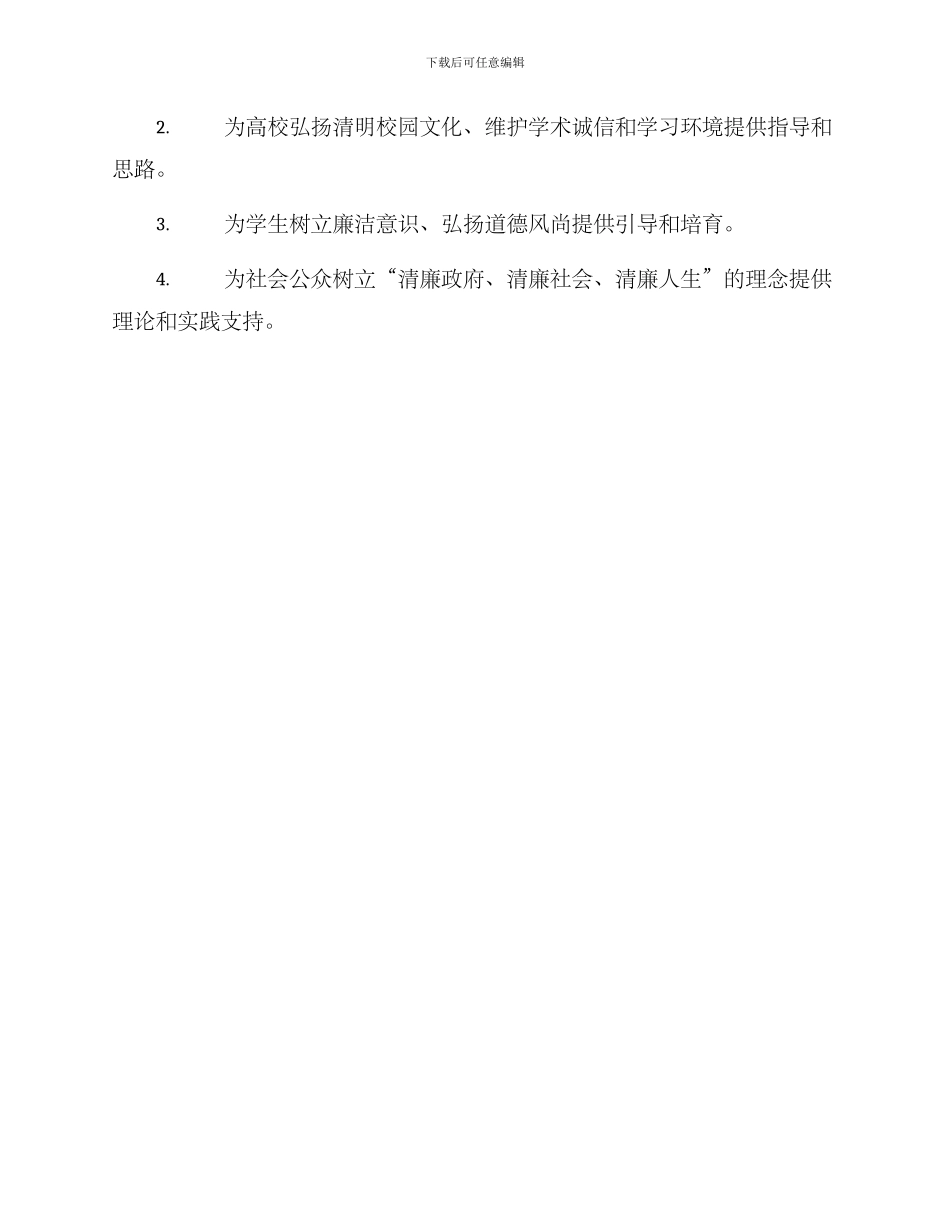 下载后可任意编辑

2. 为高校弘扬清明校园文化、维护学术诚信和学习环境提供指导和思路。

3. 为学生树立廉洁意识、弘扬道德风尚提供引导和培育。

4. 为社会公众树立“清廉政府、清廉社会、清廉人生”的理念提供理论和实践支持。